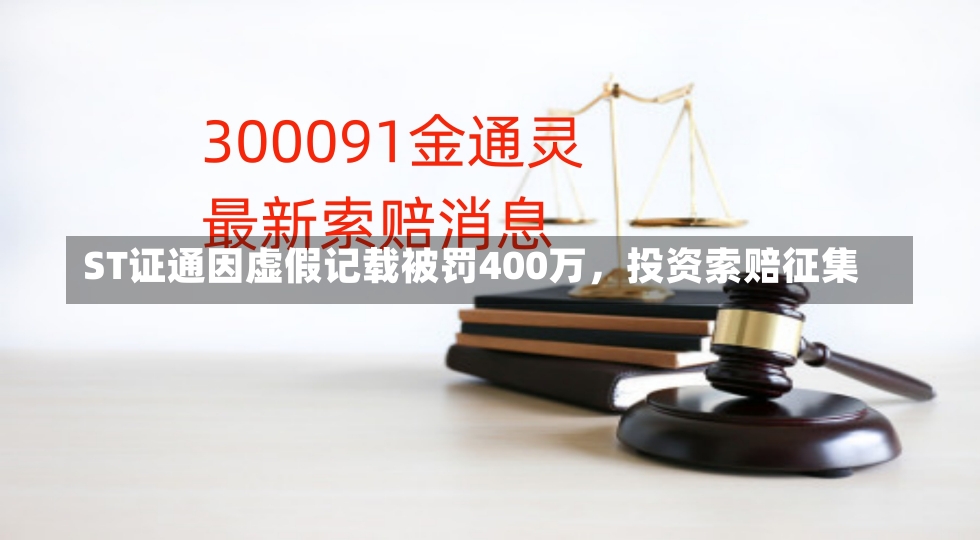 300091金通灵
最新索赔消息

ST证通因虚假记载被罚400万，投资索赔征集